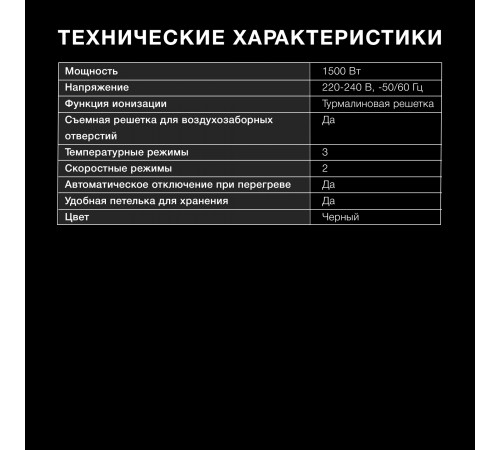 ТЕХНИЧЕСКИЕ ХАРАКТЕРИСТИКИ

| Мощность | 1500 Вт |
|---|---|
| Напряжение | 220-240 В, -50/60 Гц |
| Функция ионизации | Турмалиновая решетка |
| Съемная решетка для воздухозаборных отверстий | Да |
| Температурные режимы | 3 |
| Скоростные режимы | 2 |
| Автоматическое отключение при перегреве | Да |
| Удобная петелька для хранения | Да |
| Цвет | Черный |